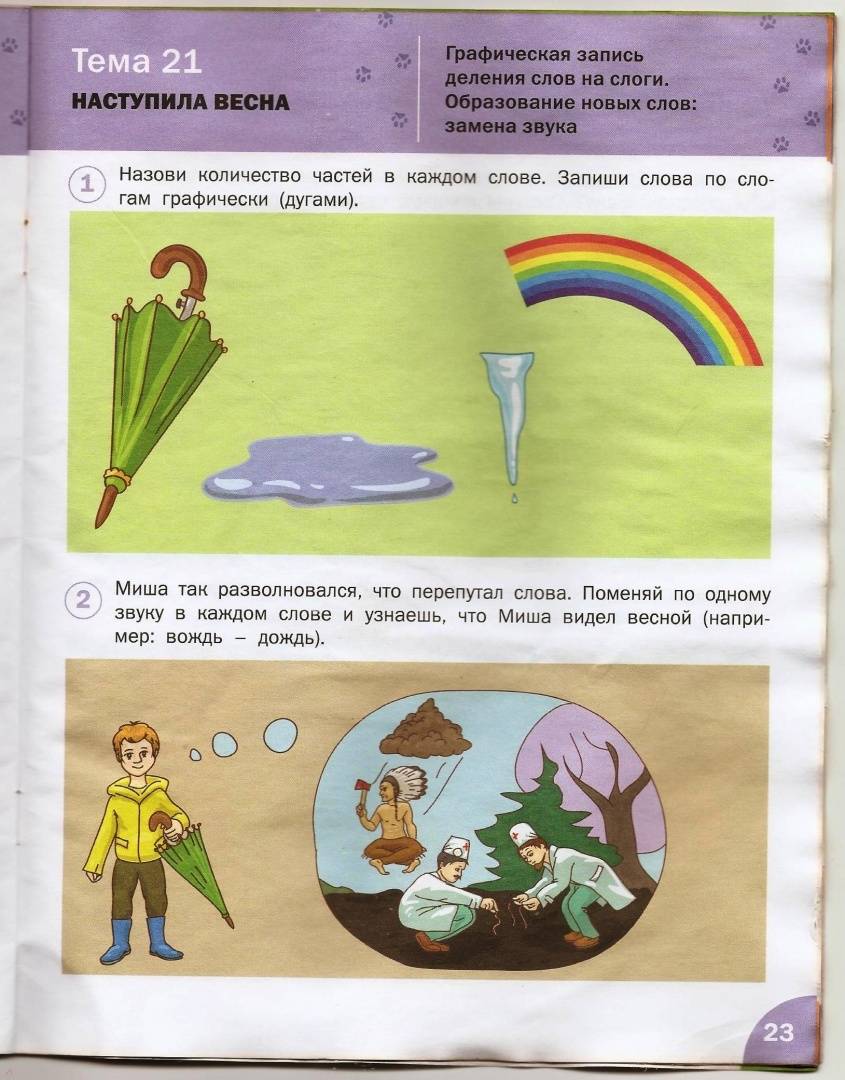 Тема 21
НАСТУПИЛА ВЕСНА

Графическая запись деления слов на слоги. Образование новых слов: замена звука

1 Назови количество частей в каждом слове. Запиши слова по слогам графически (дугами).

2 Миша так разволновался, что перепутал слова. Поменяй по одному звуку в каждом слове и узнаешь, что Миша видел весной (например: вождь – дождь).

23